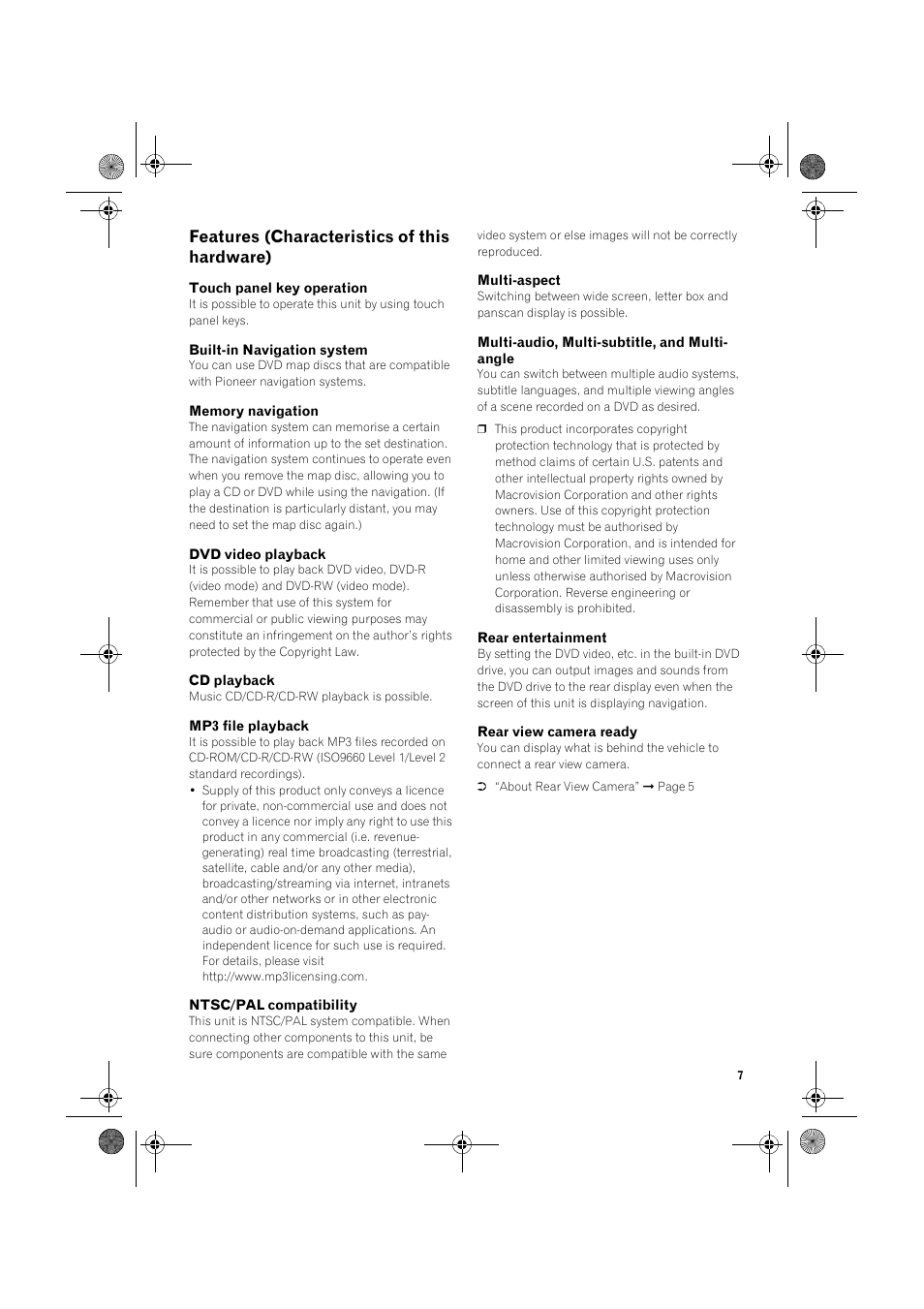 Features (Characteristics of this hardware)

Touch panel key operation
It is possible to operate this unit by using touch panel keys.

Built-in Navigation system
You can use DVD map discs that are compatible with Pioneer navigation systems.

Memory navigation
The navigation system can memorise a certain amount of information up to the set destination. The navigation system continues to operate even when you remove the map disc, allowing you to play a CD or DVD while using the navigation. (If the destination is particularly distant, you may need to set the map disc again.)

DVD video playback
It is possible to play back DVD video, DVD-R (video mode) and DVD-RW (video mode). Remember that use of this system for commercial or public viewing purposes may constitute an infringement on the author's rights protected by the Copyright Law.

CD playback
Music CD/CD-R/CD-RW playback is possible.

MP3 file playback
It is possible to play back MP3 files recorded on CD-ROM/CD-R/CD-RW (ISO9660 Level 1/Level 2 standard recordings).
• Supply of this product only conveys a licence for private, non-commercial use and does not convey a licence nor imply any right to use this product in any commercial (i.e. revenue-generating) real time broadcasting (terrestrial, satellite, cable and/or any other media), broadcasting/streaming via internet, intranets and/or other networks or in other electronic content distribution systems, such as pay-audio or audio-on-demand applications. An independent licence for such use is required. For details, please visit http://www.mp3licensing.com.

NTSC/PAL compatibility
This unit is NTSC/PAL system compatible. When connecting other components to this unit, be sure components are compatible with the same video system or else images will not be correctly reproduced.

Multi-aspect
Switching between wide screen, letter box and panscan display is possible.

Multi-audio, Multi-subtitle, and Multi-angle
You can switch between multiple audio systems, subtitle languages, and multiple viewing angles of a scene recorded on a DVD as desired.

❒ This product incorporates copyright protection technology that is protected by method claims of certain U.S. patents and other intellectual property rights owned by Macrovision Corporation and other rights owners. Use of this copyright protection technology must be authorised by Macrovision Corporation, and is intended for home and other limited viewing uses only unless otherwise authorised by Macrovision Corporation. Reverse engineering or disassembly is prohibited.

Rear entertainment
By setting the DVD video, etc. in the built-in DVD drive, you can output images and sounds from the DVD drive to the rear display even when the screen of this unit is displaying navigation.

Rear view camera ready
You can display what is behind the vehicle to connect a rear view camera.
➲ "About Rear View Camera" ➞ Page 5

7